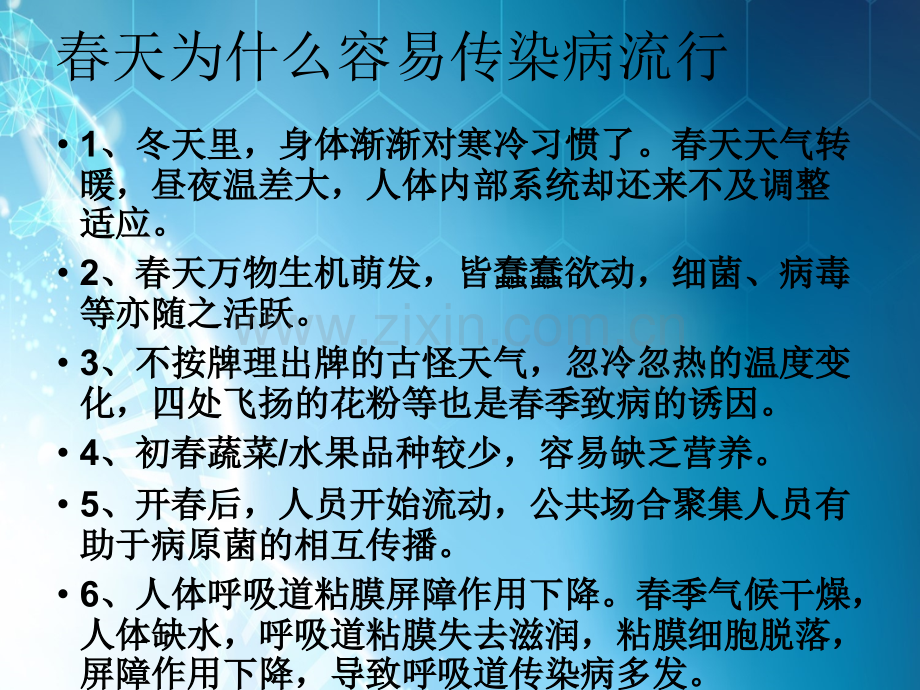 春天为什么容易传染病流行

• 1、冬天里，身体渐渐对寒冷习惯了。春天天气转暖，昼夜温差大，人体内部系统却还来不及调整适应。

• 2、春天万物生机萌发，皆蠢蠢欲动，细菌、病毒等亦随之活跃。

• 3、不按牌理出牌的古怪天气，忽冷忽热的温度变化，四处飞扬的花粉等也是春季致病的诱因。

• 4、初春蔬菜/水果品种较少，容易缺乏营养。

• 5、开春后，人员开始流动，公共场合聚集人员有助于病原菌的相互传播。

• 6、人体呼吸道粘膜屏障作用下降。春季气候干燥，人体缺水，呼吸道粘膜失去滋润，粘膜细胞脱落，屏障作用下降，导致呼吸道传染病多发。

www.zixin.com.cn